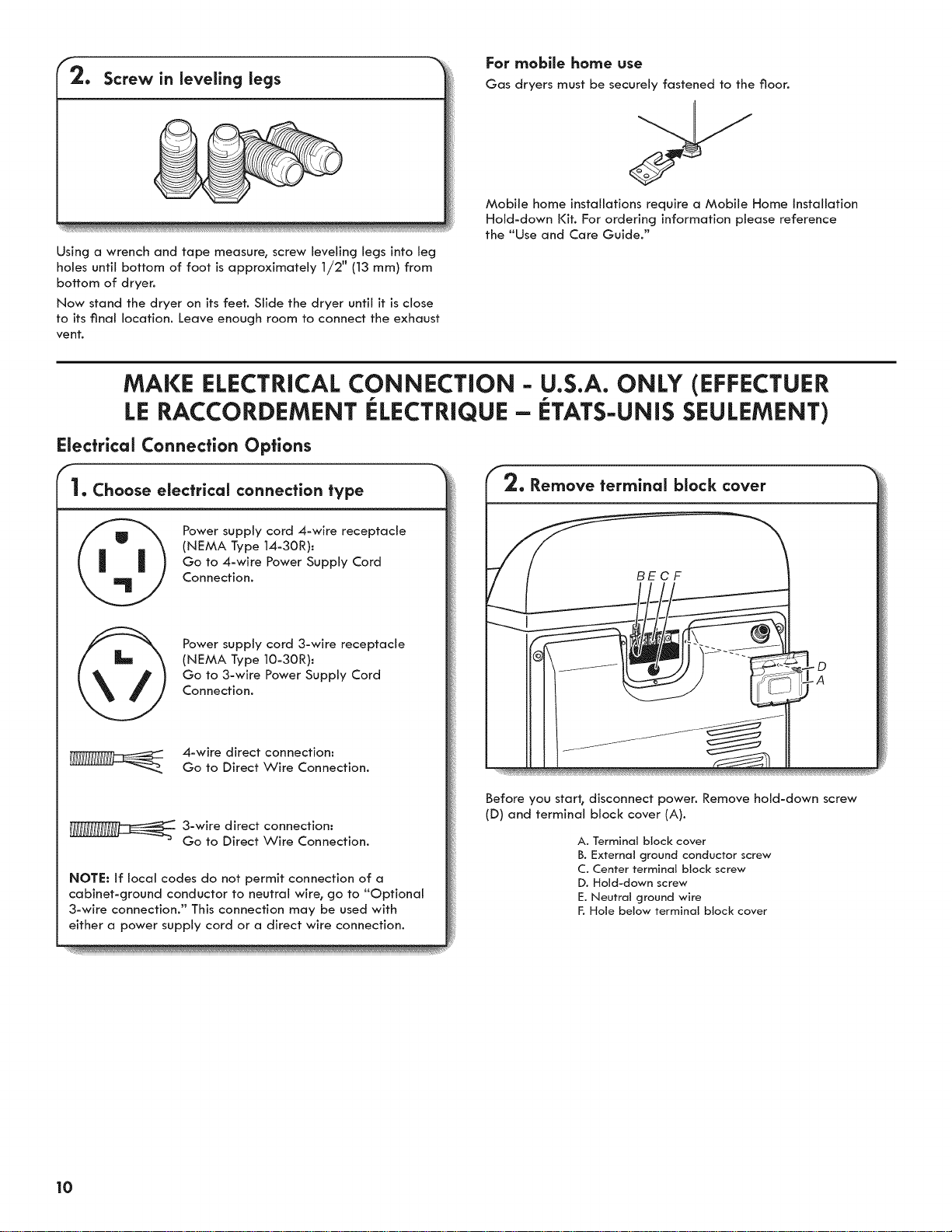 2. Screw in leveling legs

Using a wrench and tape measure, screw leveling legs into leg holes until bottom of foot is approximately 1/2" (13 mm) from bottom of dryer.

Now stand the dryer on its feet. Slide the dryer until it is close to its final location. Leave enough room to connect the exhaust vent.

For mobile home use

Gas dryers must be securely fastened to the floor.

Mobile home installations require a Mobile Home Installation Hold-down Kit. For ordering information please reference the "Use and Care Guide."

MAKE ELECTRICAL CONNECTION - U.S.A. ONLY (EFFECTUER LE RACCORDEMENT ÉLECTRIQUE – ÉTATS-UNIS SEULEMENT)

Electrical Connection Options

1. Choose electrical connection type

Power supply cord 4-wire receptacle (NEMA Type 14-30R): Go to 4-wire Power Supply Cord Connection.

Power supply cord 3-wire receptacle (NEMA Type 10-30R): Go to 3-wire Power Supply Cord Connection.

4-wire direct connection: Go to Direct Wire Connection.

3-wire direct connection: Go to Direct Wire Connection.

NOTE: If local codes do not permit connection of a cabinet-ground conductor to neutral wire, go to "Optional 3-wire connection." This connection may be used with either a power supply cord or a direct wire connection.

2. Remove terminal block cover

B E C F

D

A

Before you start, disconnect power. Remove hold-down screw (D) and terminal block cover (A).

A. Terminal block cover
B. External ground conductor screw
C. Center terminal block screw
D. Hold-down screw
E. Neutral ground wire
F. Hole below terminal block cover

10